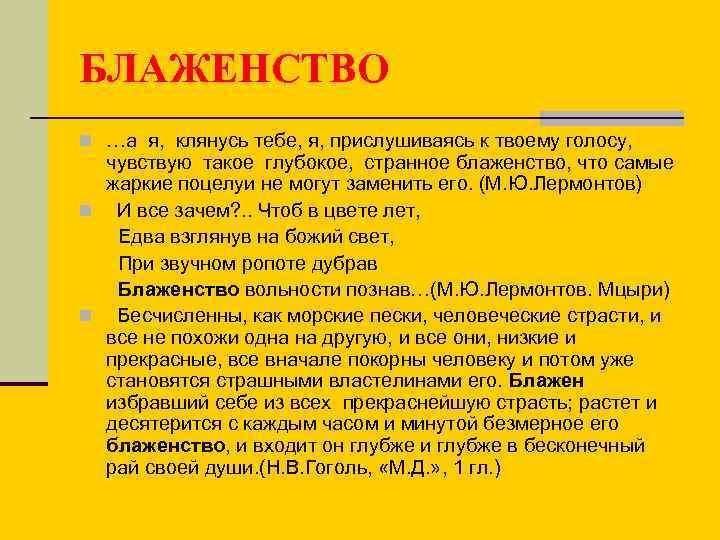 БЛАЖЕНСТВО

…а я, клянусь тебе, я, прислушиваясь к твоему голосу, чувствую такое глубокое, странное блаженство, что самые жаркие поцелуи не могут заменить его. (М.Ю.Лермонтов)

И все зачем?.. Чтоб в цвете лет,
Едва взглянув на божий свет,
При звучном ропоте дубрав
Блаженство вольности познав…(М.Ю.Лермонтов. Мцыри)

Бесчисленны, как морские пески, человеческие страсти, и все не похожи одна на другую, и все они, низкие и прекрасные, все вначале покорны человеку и потом уже становятся страшными властелинами его. Блажен избравший себе из всех прекраснейшую страсть; растет и десятерится с каждым часом и минутой безмерное его блаженство, и входит он глубже и глубже в бесконечный рай своей души.(Н.В.Гоголь, «М.Д.», 1 гл.)